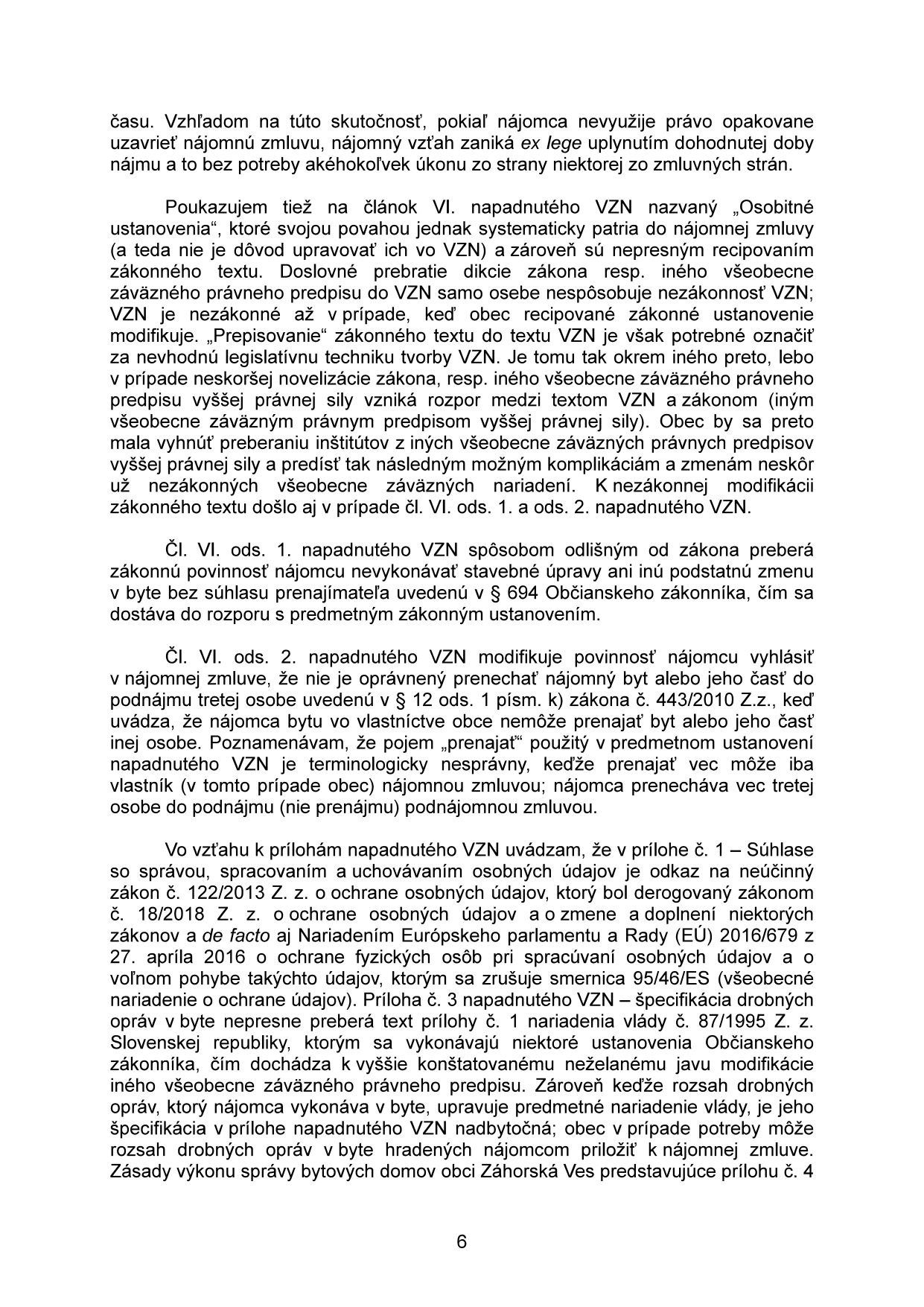 času. Vzhľadom na túto skutočnosť, pokiaľ nájomca nevyužije právo opakovane uzavrieť nájomnú zmluvu, nájomný vzťah zaniká ex lege uplynutím dohodnutej doby nájmu a to bez potreby akéhokoľvek úkonu zo strany niektorej zo zmluvných strán.

Poukazujem tiež na článok VI. napadnutého VZN nazvaný „Osobitné ustanovenia“, ktoré svojou povahou jednak systematicky patria do nájomnej zmluvy (a teda nie je dôvod upravovať ich vo VZN) a zároveň sú nepresným recipovaním zákonného textu. Doslovné prebratie dikcie zákona resp. iného všeobecne záväzného právneho predpisu do VZN samo osebe nespôsobuje nezákonnosť VZN; VZN je nezákonné až v prípade, keď obec recipované zákonné ustanovenie modifikuje. „Prepisovanie“ zákonného textu do textu VZN je však potrebné označiť za nevhodnú legislatívnu techniku tvorby VZN. Je tomu tak okrem iného preto, lebo v prípade neskoršej novelizácie zákona, resp. iného všeobecne záväzného právneho predpisu vyššej právnej sily vzniká rozpor medzi textom VZN a zákonom (iným všeobecne záväzným právnym predpisom vyššej právnej sily). Obec by sa preto mala vyhnúť preberaniu inštitútov z iných všeobecne záväzných právnych predpisov vyššej právnej sily a predísť tak následným možným komplikáciám a zmenám neskôr už nezákonných všeobecne záväzných nariadení. K nezákonnej modifikácii zákonného textu došlo aj v prípade čl. VI. ods. 1. a ods. 2. napadnutého VZN.

Čl. VI. ods. 1. napadnutého VZN spôsobom odlišným od zákona preberá zákonnú povinnosť nájomcu nevykonávať stavebné úpravy ani inú podstatnú zmenu v byte bez súhlasu prenajímateľa uvedenú v § 694 Občianskeho zákonníka, čím sa dostáva do rozporu s predmetným zákonným ustanovením.

Čl. VI. ods. 2. napadnutého VZN modifikuje povinnosť nájomcu vyhlásiť v nájomnej zmluve, že nie je oprávnený prenechať nájomný byt alebo jeho časť do podnájmu tretej osobe uvedenú v § 12 ods. 1 písm. k) zákona č. 443/2010 Z.z., keď uvádza, že nájomca bytu vo vlastníctve obce nemôže prenajať byt alebo jeho časť inej osobe. Poznamenávam, že pojem „prenajať“ použitý v predmetnom ustanovení napadnutého VZN je terminologicky nesprávny, keďže prenajať vec môže iba vlastník (v tomto prípade obec) nájomnou zmluvou; nájomca prenecháva vec tretej osobe do podnájmu (nie prenájmu) podnájomnou zmluvou.

Vo vzťahu k prílohám napadnutého VZN uvádzam, že v prílohe č. 1 – Súhlase so správou, spracovaním a uchovávaním osobných údajov je odkaz na neúčinný zákon č. 122/2013 Z. z. o ochrane osobných údajov, ktorý bol derogovaný zákonom č. 18/2018 Z. z. o ochrane osobných údajov a o zmene a doplnení niektorých zákonov a de facto aj Nariadením Európskeho parlamentu a Rady (EÚ) 2016/679 z 27. apríla 2016 o ochrane fyzických osôb pri spracúvaní osobných údajov a o voľnom pohybe takýchto údajov, ktorým sa zrušuje smernica 95/46/ES (všeobecné nariadenie o ochrane údajov). Príloha č. 3 napadnutého VZN – špecifikácia drobných opráv v byte nepresne preberá text prílohy č. 1 nariadenia vlády č. 87/1995 Z. z. Slovenskej republiky, ktorým sa vykonávajú niektoré ustanovenia Občianskeho zákonníka, čím dochádza k vyššie konštatovanému neželanému javu modifikácie iného všeobecne záväzného právneho predpisu. Zároveň keďže rozsah drobných opráv, ktorý nájomca vykonáva v byte, upravuje predmetné nariadenie vlády, je jeho špecifikácia v prílohe napadnutého VZN nadbytočná; obec v prípade potreby môže rozsah drobných opráv v byte hradených nájomcom priložiť k nájomnej zmluve. Zásady výkonu správy bytových domov obci Záhorská Ves predstavujúce prílohu č. 4

6